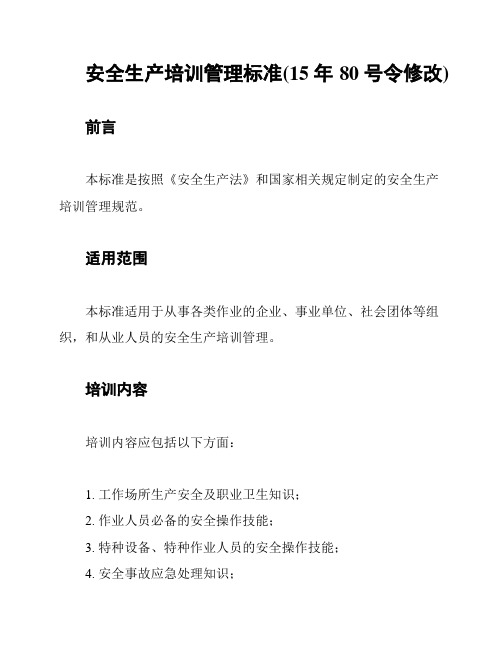 安全生产培训管理标准(15 年 80 号令修改)

前言

本标准是按照《安全生产法》和国家相关规定制定的安全生产培训管理规范。

适用范围

本标准适用于从事各类作业的企业、事业单位、社会团体等组织，和从业人员的安全生产培训管理。

培训内容

培训内容应包括以下方面：

1. 工作场所生产安全及职业卫生知识；
2. 作业人员必备的安全操作技能；
3. 特种设备、特种作业人员的安全操作技能；
4. 安全事故应急处理知识；